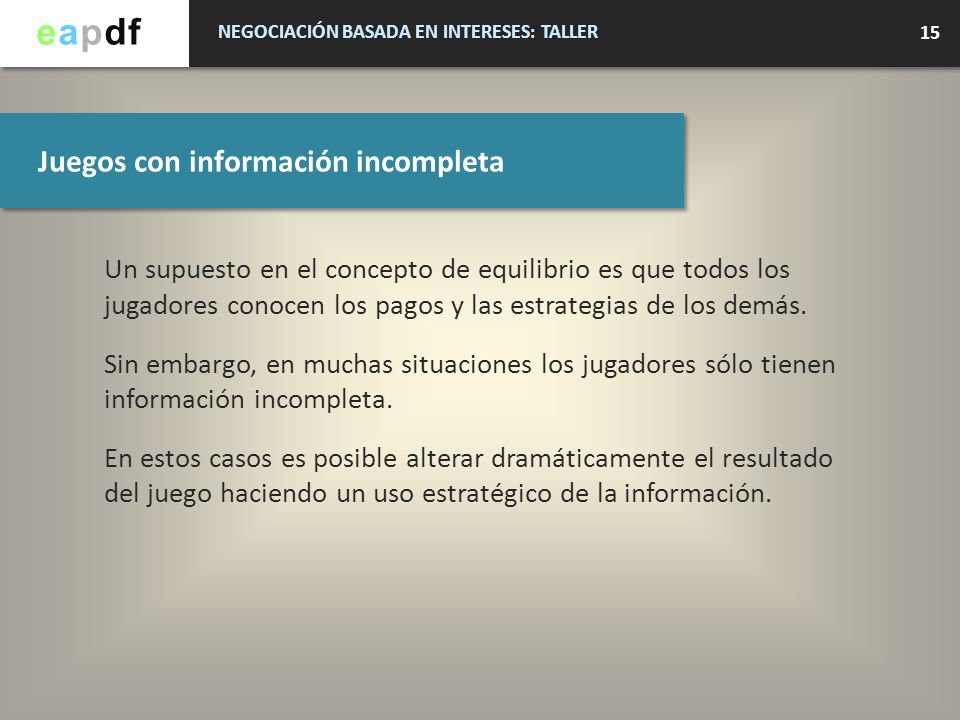 eapdf

NEGOCIACIÓN BASADA EN INTERESES: TALLER

15

Juegos con información incompleta

Un supuesto en el concepto de equilibrio es que todos los jugadores conocen los pagos y las estrategias de los demás.

Sin embargo, en muchas situaciones los jugadores sólo tienen información incompleta.

En estos casos es posible alterar dramáticamente el resultado del juego haciendo un uso estratégico de la información.